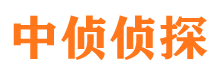 中侦侦探